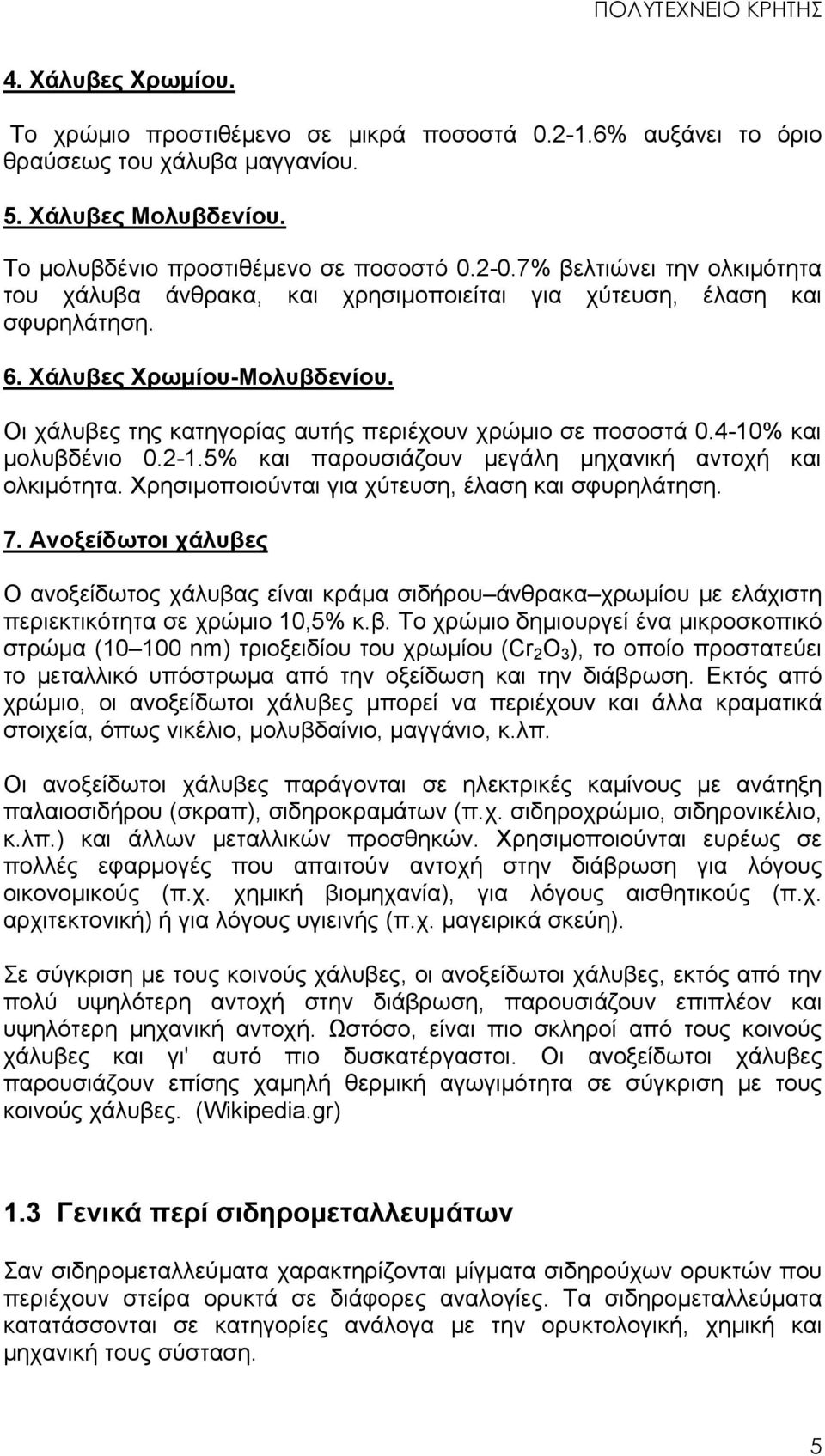 ΠΟΛΥΤΕΧΝΕΙΟ ΚΡΗΤΗΣ

4. Χάλυβες Χρωμίου.

Το χρώμιο προστιθέμενο σε μικρά ποσοστά 0.2-1.6% αυξάνει το όριο θραύσεως του χάλυβα μαγγανίου.

5. Χάλυβες Μολυβδενίου.

Το μολυβδένιο προστιθέμενο σε ποσοστό 0.2-0.7% βελτιώνει την ολκιμότητα του χάλυβα άνθρακα, και χρησιμοποιείται για χύτευση, έλαση και σφυρηλάτηση.

6. Χάλυβες Χρωμίου-Μολυβδενίου.

Οι χάλυβες της κατηγορίας αυτής περιέχουν χρώμιο σε ποσοστά 0.4-10% και μολυβδένιο 0.2-1.5% και παρουσιάζουν μεγάλη μηχανική αντοχή και ολκιμότητα. Χρησιμοποιούνται για χύτευση, έλαση και σφυρηλάτηση.

7. Ανοξείδωτοι χάλυβες

Ο ανοξείδωτος χάλυβας είναι κράμα σιδήρου–άνθρακα–χρωμίου με ελάχιστη περιεκτικότητα σε χρώμιο 10,5% κ.β. Το χρώμιο δημιουργεί ένα μικροσκοπικό στρώμα (10–100 nm) τριοξειδίου του χρωμίου ($Cr_2O_3$), το οποίο προστατεύει το μεταλλικό υπόστρωμα από την οξείδωση και την διάβρωση. Εκτός από χρώμιο, οι ανοξείδωτοι χάλυβες μπορεί να περιέχουν και άλλα κραματικά στοιχεία, όπως νικέλιο, μολυβδαίνιο, μαγγάνιο, κ.λπ.

Οι ανοξείδωτοι χάλυβες παράγονται σε ηλεκτρικές καμίνους με ανάτηξη παλαιοσιδήρου (σκραπ), σιδηροκραμάτων (π.χ. σιδηροχρώμιο, σιδηρονικέλιο, κ.λπ.) και άλλων μεταλλικών προσθηκών. Χρησιμοποιούνται ευρέως σε πολλές εφαρμογές που απαιτούν αντοχή στην διάβρωση για λόγους οικονομικούς (π.χ. χημική βιομηχανία), για λόγους αισθητικούς (π.χ. αρχιτεκτονική) ή για λόγους υγιεινής (π.χ. μαγειρικά σκεύη).

Σε σύγκριση με τους κοινούς χάλυβες, οι ανοξείδωτοι χάλυβες, εκτός από την πολύ υψηλότερη αντοχή στην διάβρωση, παρουσιάζουν επιπλέον και υψηλότερη μηχανική αντοχή. Ωστόσο, είναι πιο σκληροί από τους κοινούς χάλυβες και γι' αυτό πιο δυσκατέργαστοι. Οι ανοξείδωτοι χάλυβες παρουσιάζουν επίσης χαμηλή θερμική αγωγιμότητα σε σύγκριση με τους κοινούς χάλυβες. (Wikipedia.gr)

1.3 Γενικά περί σιδηρομεταλλευμάτων

Σαν σιδηρομεταλλεύματα χαρακτηρίζονται μίγματα σιδηρούχων ορυκτών που περιέχουν στείρα ορυκτά σε διάφορες αναλογίες. Τα σιδηρομεταλλεύματα κατατάσσονται σε κατηγορίες ανάλογα με την ορυκτολογική, χημική και μηχανική τους σύσταση.

5